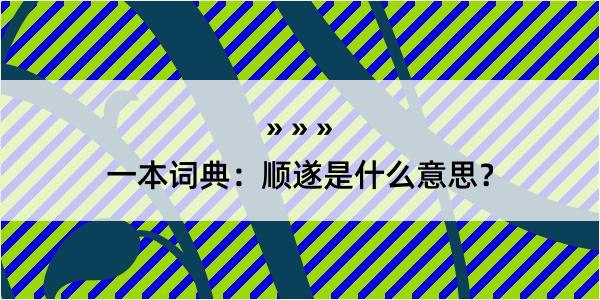 » » »
一本词典：顺遂是什么意思？